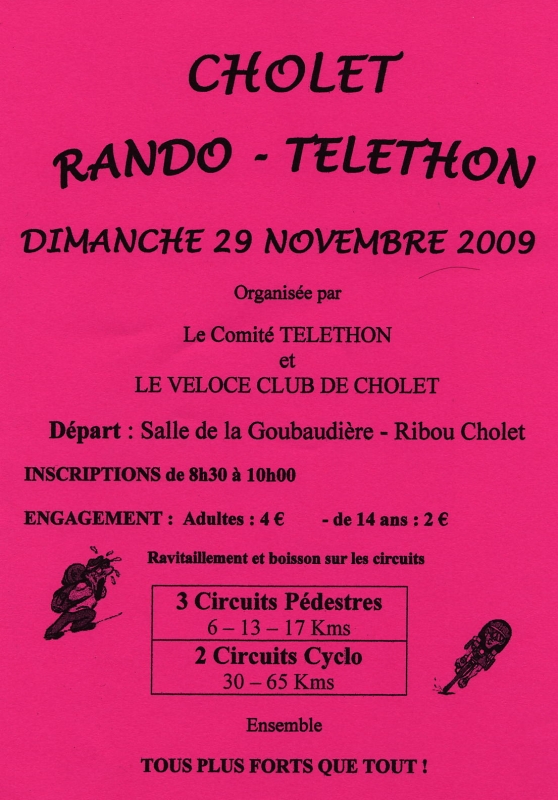 CHOLET

RANDO - TELETHON

DIMANCHE 29 NOVEMBRE 2009

Organisée par

Le Comité TELETHON
et
LE VELOCE CLUB DE CHOLET

Départ : Salle de la Goubaudière - Ribou Cholet

INSCRIPTIONS de 8h30 à 10h00

ENGAGEMENT : Adultes : 4 € - de 14 ans : 2 €

Ravitaillement et boisson sur les circuits

3 Circuits Pédestres
6 – 13 – 17 Kms

2 Circuits Cyclo
30 – 65 Kms

Ensemble

TOUS PLUS FORTS QUE TOUT !